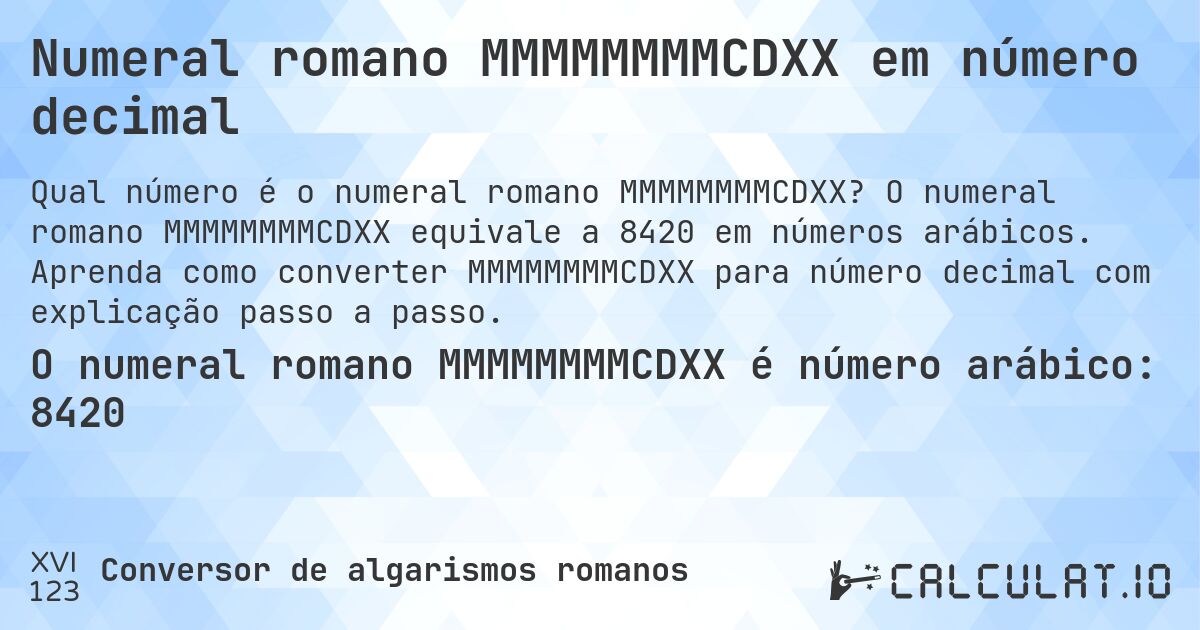 Numeral romano MMMMMMMMCDXX em número decimal

Qual número é o numeral romano MMMMMMMMCDXX? O numeral romano MMMMMMMMCDXX equivale a 8420 em números arábicos. Aprenda como converter MMMMMMMMCDXX para número decimal com explicação passo a passo.

O numeral romano MMMMMMMMCDXX é número arábico: 8420

XVI
123
Conversor de algarismos romanos

CALCULAT.IO